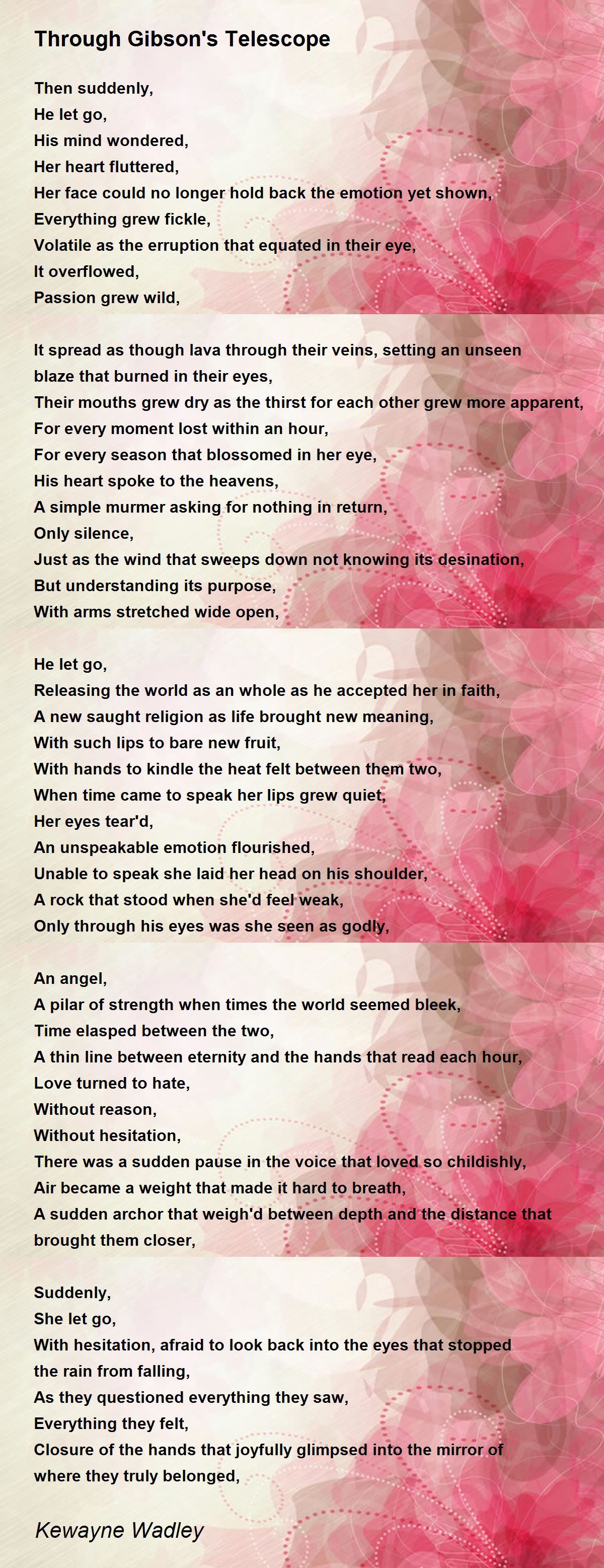 Through Gibson's Telescope

Then suddenly,
He let go,
His mind wondered,
Her heart fluttered,
Her face could no longer hold back the emotion yet shown,
Everything grew fickle,
Volatile as the erruption that equated in their eye,
It overflowed,
Passion grew wild,

It spread as though lava through their veins, setting an unseen blaze that burned in their eyes,
Their mouths grew dry as the thirst for each other grew more apparent,
For every moment lost within an hour,
For every season that blossomed in her eye,
His heart spoke to the heavens,
A simple murmer asking for nothing in return,
Only silence,
Just as the wind that sweeps down not knowing its desination,
But understanding its purpose,
With arms stretched wide open,

He let go,
Releasing the world as an whole as he accepted her in faith,
A new saught religion as life brought new meaning,
With such lips to bare new fruit,
With hands to kindle the heat felt between them two,
When time came to speak her lips grew quiet,
Her eyes tear'd,
An unspeakable emotion flourished,
Unable to speak she laid her head on his shoulder,
A rock that stood when she'd feel weak,
Only through his eyes was she seen as godly,

An angel,
A pilar of strength when times the world seemed bleek,
Time elasped between the two,
A thin line between eternity and the hands that read each hour,
Love turned to hate,
Without reason,
Without hesitation,
There was a sudden pause in the voice that loved so childishly,
Air became a weight that made it hard to breath,
A sudden archor that weigh'd between depth and the distance that brought them closer,

Suddenly,
She let go,
With hesitation, afraid to look back into the eyes that stopped the rain from falling,
As they questioned everything they saw,
Everything they felt,
Closure of the hands that joyfully glimpsed into the mirror of where they truly belonged,

Kewayne Wadley